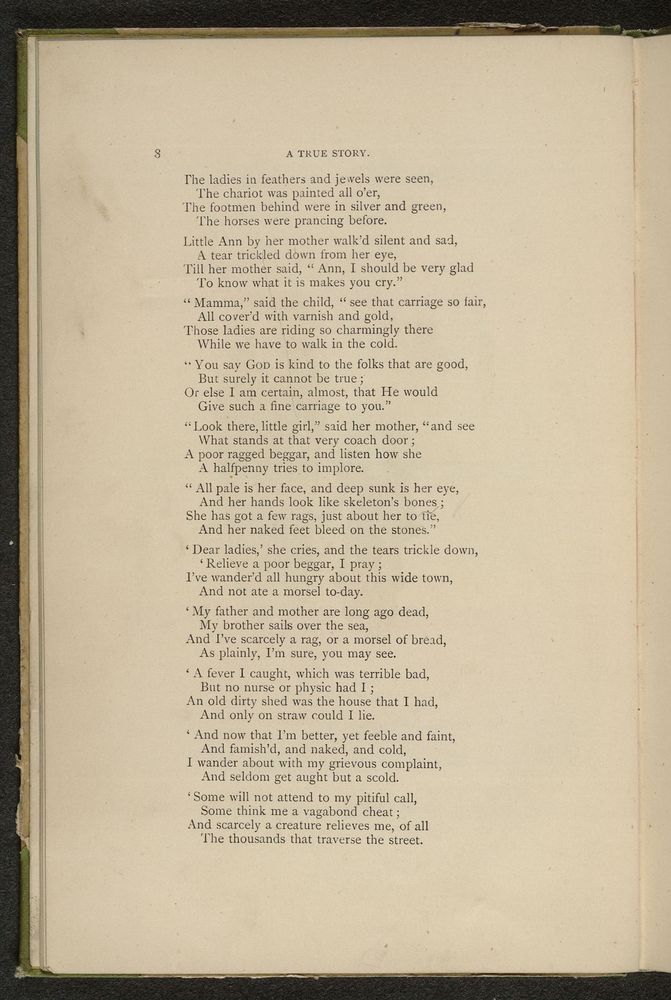 8 A TRUE STORY.

The ladies in feathers and jewels were seen,
The chariot was painted all o'er,
The footmen behind were in silver and green,
The horses were prancing before.

Little Ann by her mother walk'd silent and sad,
A tear trickled down from her eye,
Till her mother said, "Ann, I should be very glad
To know what it is makes you cry."

"Mamma," said the child, "see that carriage so fair,
All cover'd with varnish and gold,
Those ladies are riding so charmingly there
While we have to walk in the cold.

"You say GOD is kind to the folks that are good,
But surely it cannot be true;
Or else I am certain, almost, that He would
Give such a fine carriage to you."

"Look there, little girl," said her mother, "and see
What stands at that very coach door;
A poor ragged beggar, and listen how she
A halfpenny tries to implore.

"All pale is her face, and deep sunk is her eye,
And her hands look like skeleton's bones;
She has got a few rags, just about her to tie,
And her naked feet bleed on the stones."

'Dear ladies,' she cries, and the tears trickle down,
'Relieve a poor beggar, I pray;
I've wander'd all hungry about this wide town,
And not ate a morsel to-day.

'My father and mother are long ago dead,
My brother sails over the sea,
And I've scarcely a rag, or a morsel of bread,
As plainly, I'm sure, you may see.

'A fever I caught, which was terrible bad,
But no nurse or physic had I;
An old dirty shed was the house that I had,
And only on straw could I lie.

'And now that I'm better, yet feeble and faint,
And famish'd, and naked, and cold,
I wander about with my grievous complaint,
And seldom get aught but a scold.

'Some will not attend to my pitiful call,
Some think me a vagabond cheat;
And scarcely a creature relieves me, of all
The thousands that traverse the street.